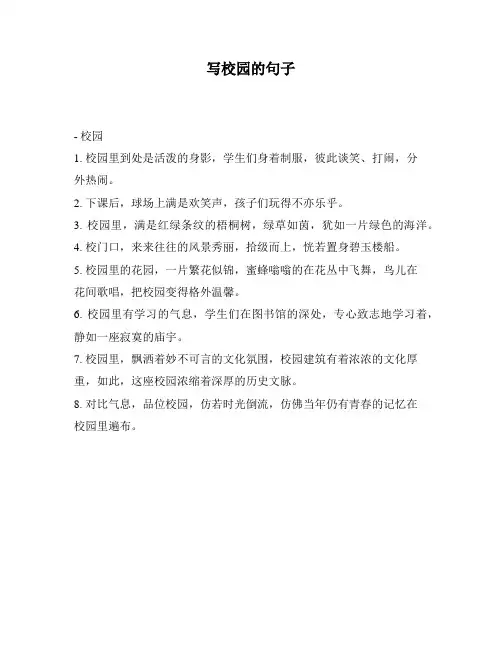 写校园的句子

- 校园

1. 校园里到处是活泼的身影，学生们身着制服，彼此谈笑、打闹，分外热闹。

2. 下课后，球场上满是欢笑声，孩子们玩得不亦乐乎。

3. 校园里，满是红绿条纹的梧桐树，绿草如茵，犹如一片绿色的海洋。

4. 校门口，来来往往的风景秀丽，拾级而上，恍若置身碧玉楼船。

5. 校园里的花园，一片繁花似锦，蜜蜂嗡嗡的在花丛中飞舞，鸟儿在花间歌唱，把校园变得格外温馨。

6. 校园里有学习的气息，学生们在图书馆的深处，专心致志地学习着，静如一座寂寞的庙宇。

7. 校园里，飘洒着妙不可言的文化氛围，校园建筑有着浓浓的文化厚重，如此，这座校园浓缩着深厚的历史文脉。

8. 对比气息，品位校园，仿若时光倒流，仿佛当年仍有青春的记忆在校园里遍布。